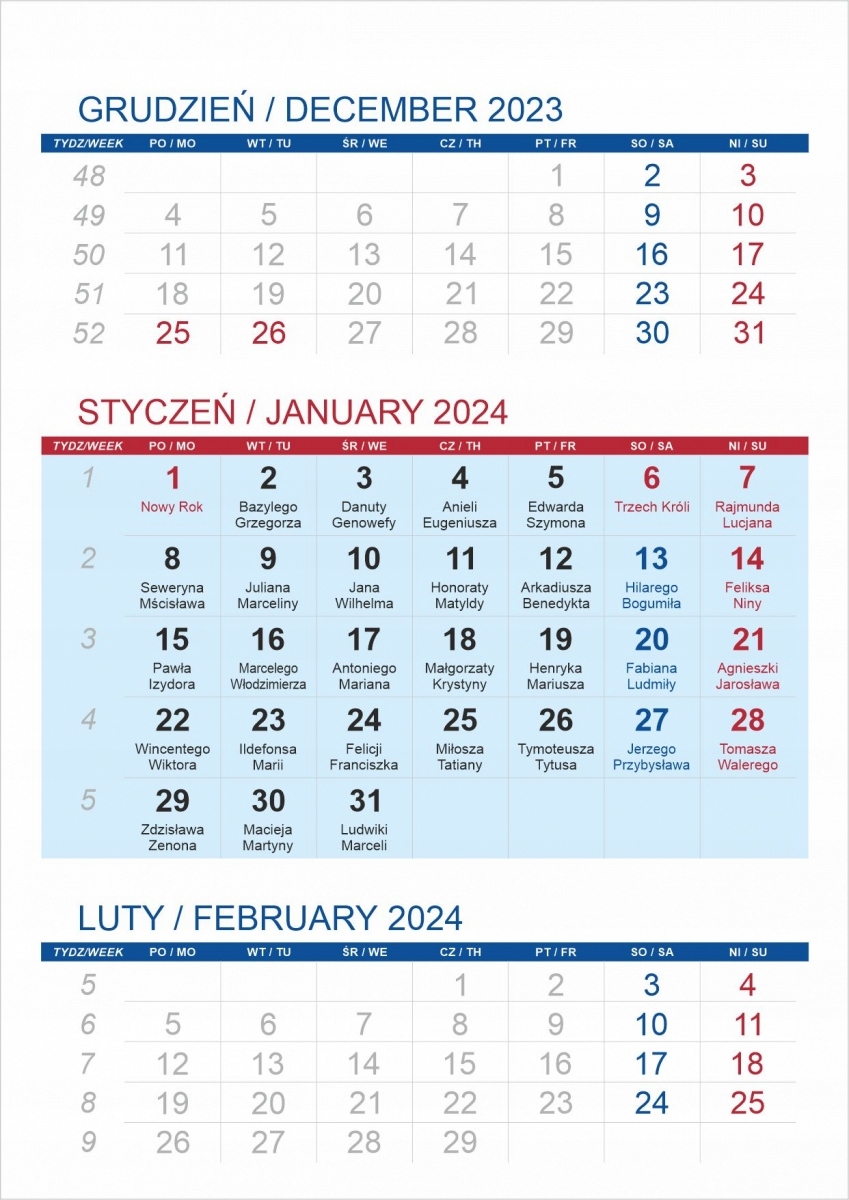 GRUDZIEŃ / DECEMBER 2023

| TYDZ/WEEK | PO / MO | WT / TU | ŚR / WE | CZ / TH | PT / FR | SO / SA | NI / SU |
|---|---|---|---|---|---|---|---|
| 48 | | | | | 1 | 2 | 3 |
| 49 | 4 | 5 | 6 | 7 | 8 | 9 | 10 |
| 50 | 11 | 12 | 13 | 14 | 15 | 16 | 17 |
| 51 | 18 | 19 | 20 | 21 | 22 | 23 | 24 |
| 52 | 25 | 26 | 27 | 28 | 29 | 30 | 31 |

STYCZEŃ / JANUARY 2024

| TYDZ/WEEK | PO / MO | WT / TU | ŚR / WE | CZ / TH | PT / FR | SO / SA | NI / SU |
|---|---|---|---|---|---|---|---|
| 1 | 1 Nowy Rok | 2 Bazylego Grzegorza | 3 Danuty Genowefy | 4 Anieli Eugeniusza | 5 Edwarda Szymona | 6 Trzech Króli | 7 Rajmunda Lucjana |
| 2 | 8 Seweryna Mścisława | 9 Juliana Marceliny | 10 Jana Wilhelma | 11 Honoraty Matyldy | 12 Arkadiusza Benedykta | 13 Hilarego Bogumiła | 14 Feliksa Niny |
| 3 | 15 Pawła Izydora | 16 Marcelego Włodzimierza | 17 Antoniego Mariana | 18 Małgorzaty Krystyny | 19 Henryka Mariusza | 20 Fabiana Ludmiły | 21 Agnieszki Jarosława |
| 4 | 22 Wincentego Wiktora | 23 Ildefonsa Marii | 24 Felicji Franciszka | 25 Miłosza Tatiany | 26 Tymoteusza Tytusa | 27 Jerzego Przybysława | 28 Tomasza Walerego |
| 5 | 29 Zdzisława Zenona | 30 Macieja Martyny | 31 Ludwiki Marceli | | | | |

LUTY / FEBRUARY 2024

| TYDZ/WEEK | PO / MO | WT / TU | ŚR / WE | CZ / TH | PT / FR | SO / SA | NI / SU |
|---|---|---|---|---|---|---|---|
| 5 | | | | 1 | 2 | 3 | 4 |
| 6 | 5 | 6 | 7 | 8 | 9 | 10 | 11 |
| 7 | 12 | 13 | 14 | 15 | 16 | 17 | 18 |
| 8 | 19 | 20 | 21 | 22 | 23 | 24 | 25 |
| 9 | 26 | 27 | 28 | 29 | | | |